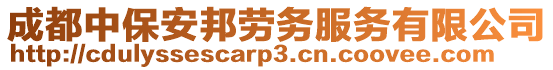 成都中保安邦劳务服务有限公司
http://cdulyssescarp3.cn.coovee.com